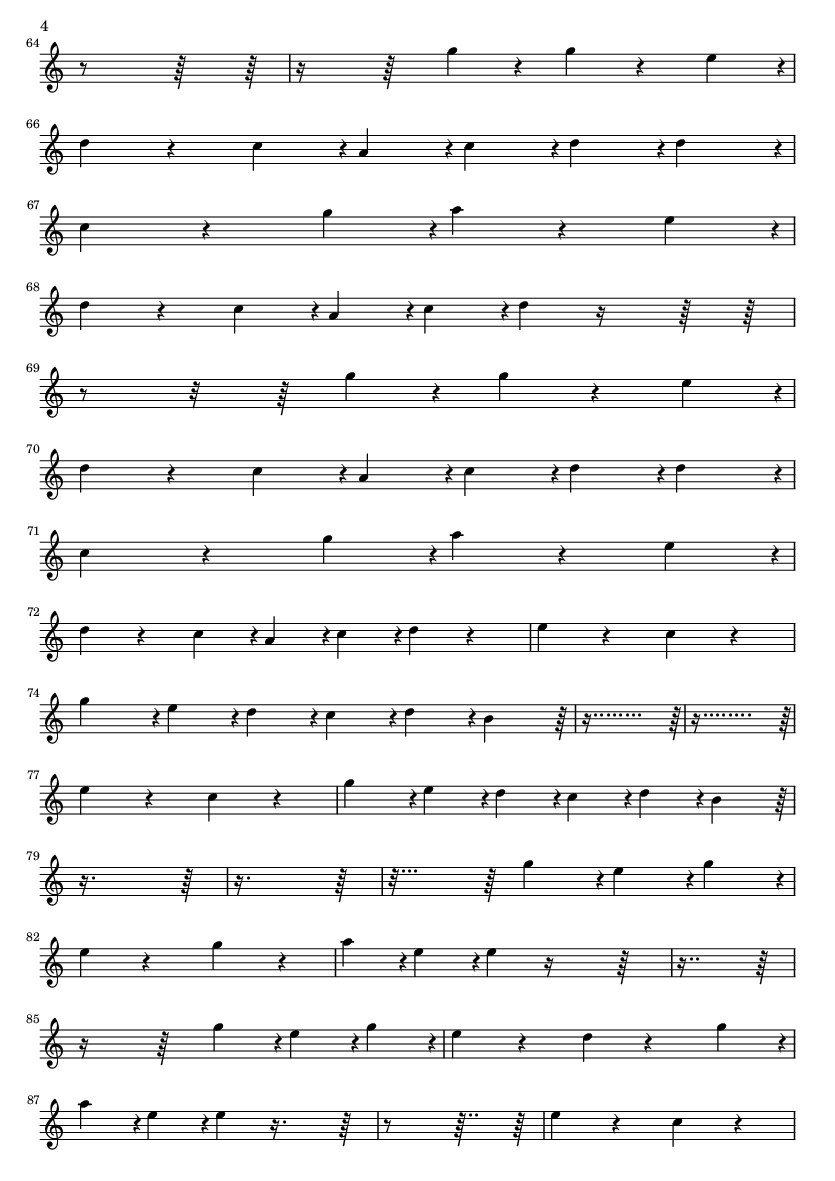 4

64

66

67

68

69

70

71

72

74

77

79

82

85

87